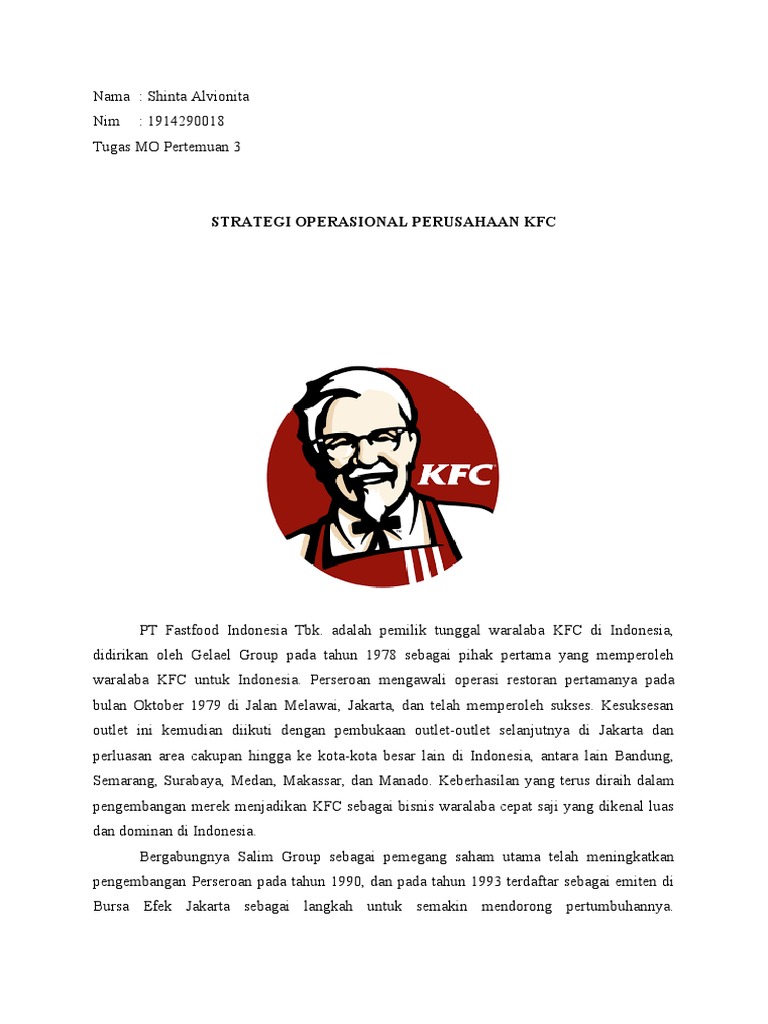 Nama : Shinta Alvionita
Nim : 1914290018
Tugas MO Pertemuan 3

STRATEGI OPERASIONAL PERUSAHAAN KFC

KFC

PT Fastfood Indonesia Tbk. adalah pemilik tunggal waralaba KFC di Indonesia, didirikan oleh Gelael Group pada tahun 1978 sebagai pihak pertama yang memperoleh waralaba KFC untuk Indonesia. Perseroan mengawali operasi restoran pertamanya pada bulan Oktober 1979 di Jalan Melawai, Jakarta, dan telah memperoleh sukses. Kesuksesan outlet ini kemudian diikuti dengan pembukaan outlet-outlet selanjutnya di Jakarta dan perluasan area cakupan hingga ke kota-kota besar lain di Indonesia, antara lain Bandung, Semarang, Surabaya, Medan, Makassar, dan Manado. Keberhasilan yang terus diraih dalam pengembangan merek menjadikan KFC sebagai bisnis waralaba cepat saji yang dikenal luas dan dominan di Indonesia.

Bergabungnya Salim Group sebagai pemegang saham utama telah meningkatkan pengembangan Perseroan pada tahun 1990, dan pada tahun 1993 terdaftar sebagai emiten di Bursa Efek Jakarta sebagai langkah untuk semakin mendorong pertumbuhannya.